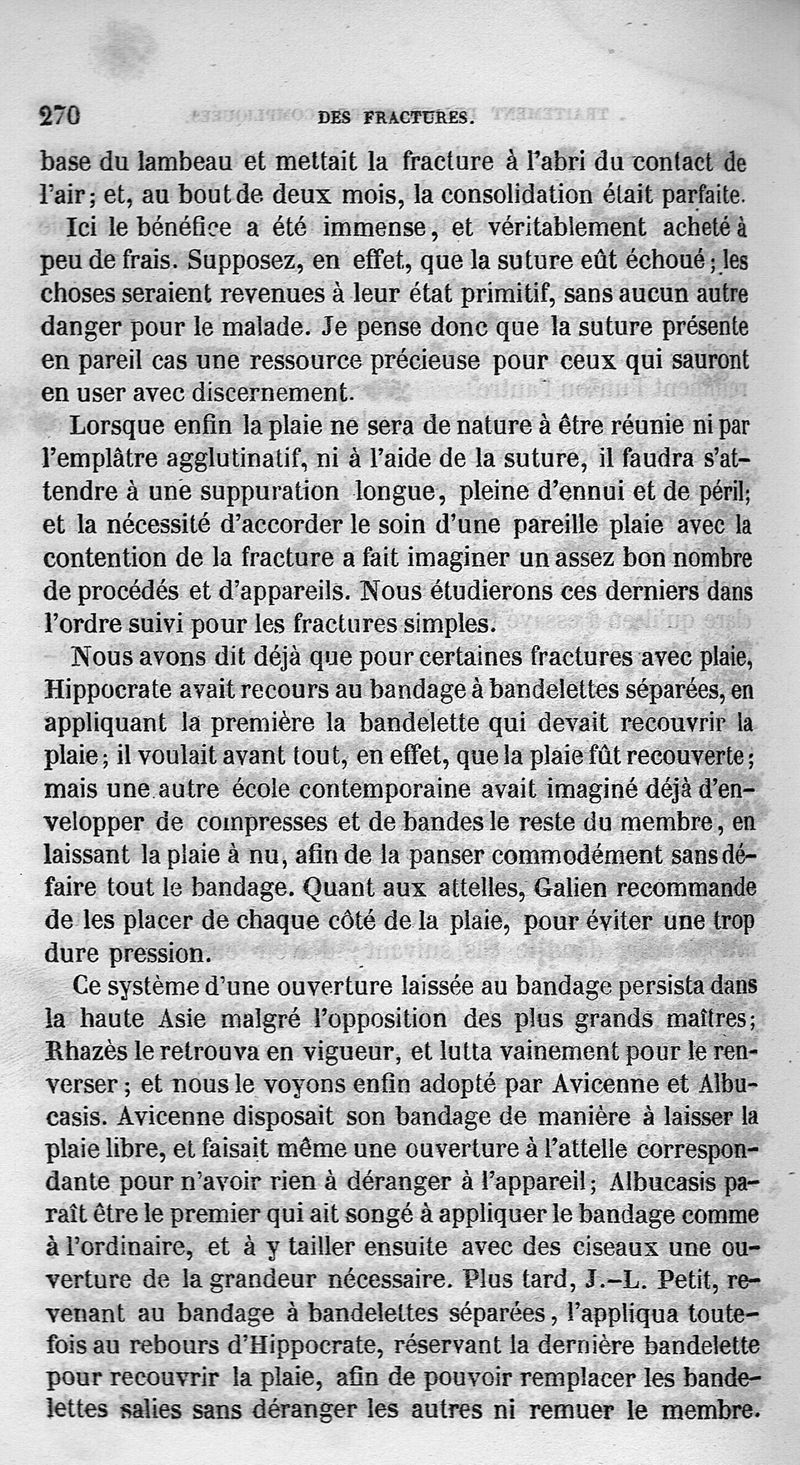 270 DES FRACTURES.

base du lambeau et mettait la fracture à l'abri du contact de l'air; et, au bout de deux mois, la consolidation était parfaite.

Ici le bénéfice a été immense, et véritablement acheté à peu de frais. Supposez, en effet, que la suture eût échoué; les choses seraient revenues à leur état primitif, sans aucun autre danger pour le malade. Je pense donc que la suture présente en pareil cas une ressource précieuse pour ceux qui sauront en user avec discernement.

Lorsque enfin la plaie ne sera de nature à être réunie ni par l'emplâtre agglutinatif, ni à l'aide de la suture, il faudra s'attendre à une suppuration longue, pleine d'ennui et de péril; et la nécessité d'accorder le soin d'une pareille plaie avec la contention de la fracture a fait imaginer un assez bon nombre de procédés et d'appareils. Nous étudierons ces derniers dans l'ordre suivi pour les fractures simples.

Nous avons dit déjà que pour certaines fractures avec plaie, Hippocrate avait recours au bandage à bandelettes séparées, en appliquant la première la bandelette qui devait recouvrir la plaie; il voulait avant tout, en effet, que la plaie fût recouverte; mais une autre école contemporaine avait imaginé déjà d'envelopper de compresses et de bandes le reste du membre, en laissant la plaie à nu, afin de la panser commodément sans défaire tout le bandage. Quant aux attelles, Galien recommande de les placer de chaque côté de la plaie, pour éviter une trop dure pression.

Ce système d'une ouverture laissée au bandage persista dans la haute Asie malgré l'opposition des plus grands maîtres; Rhazès le retrouva en vigueur, et lutta vainement pour le renverser; et nous le voyons enfin adopté par Avicenne et Albucasis. Avicenne disposait son bandage de manière à laisser la plaie libre, et faisait même une ouverture à l'attelle correspondante pour n'avoir rien à déranger à l'appareil; Albucasis paraît être le premier qui ait songé à appliquer le bandage comme à l'ordinaire, et à y tailler ensuite avec des ciseaux une ouverture de la grandeur nécessaire. Plus tard, J.-L. Petit, revenant au bandage à bandelettes séparées, l'appliqua toutefois au rebours d'Hippocrate, réservant la dernière bandelette pour recouvrir la plaie, afin de pouvoir remplacer les bandelettes salies sans déranger les autres ni remuer le membre.